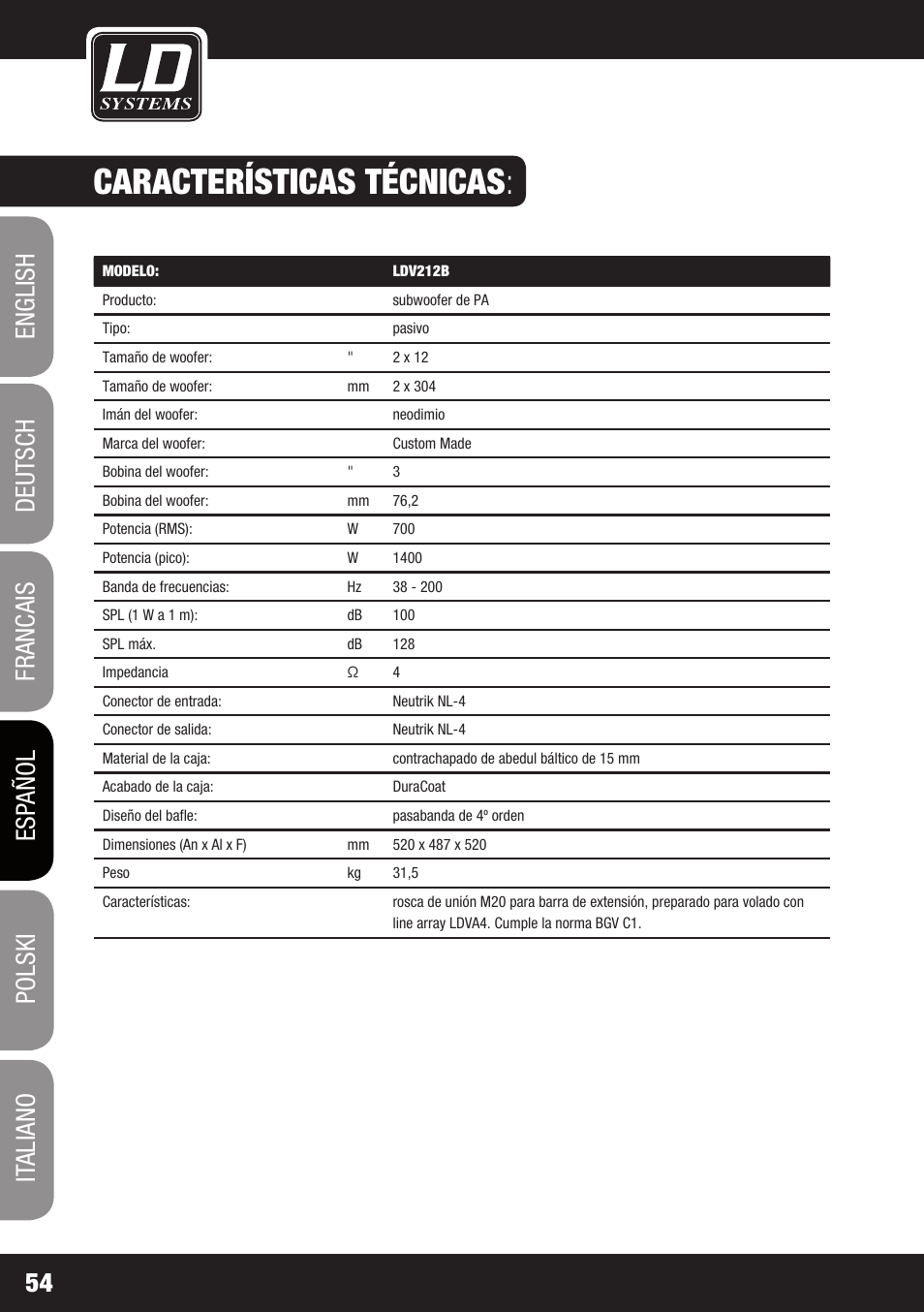 LD SYSTEMS

CARACTERÍSTICAS TÉCNICAS:

ENGLISH
DEUTSCH
FRANCAIS
ESPAÑOL
POLSKI
ITALIANO

| MODELO: | | LDV212B |
|---|---|---|
| Producto: | | subwoofer de PA |
| Tipo: | | pasivo |
| Tamaño de woofer: | " | 2 x 12 |
| Tamaño de woofer: | mm | 2 x 304 |
| Imán del woofer: | | neodimio |
| Marca del woofer: | | Custom Made |
| Bobina del woofer: | " | 3 |
| Bobina del woofer: | mm | 76,2 |
| Potencia (RMS): | W | 700 |
| Potencia (pico): | W | 1400 |
| Banda de frecuencias: | Hz | 38 - 200 |
| SPL (1 W a 1 m): | dB | 100 |
| SPL máx. | dB | 128 |
| Impedancia | Ω | 4 |
| Conector de entrada: | | Neutrik NL-4 |
| Conector de salida: | | Neutrik NL-4 |
| Material de la caja: | | contrachapado de abedul báltico de 15 mm |
| Acabado de la caja: | | DuraCoat |
| Diseño del bafle: | | pasabanda de 4º orden |
| Dimensiones (An x Al x F) | mm | 520 x 487 x 520 |
| Peso | kg | 31,5 |
| Características: | | rosca de unión M20 para barra de extensión, preparado para volado con line array LDVA4. Cumple la norma BGV C1. |

54